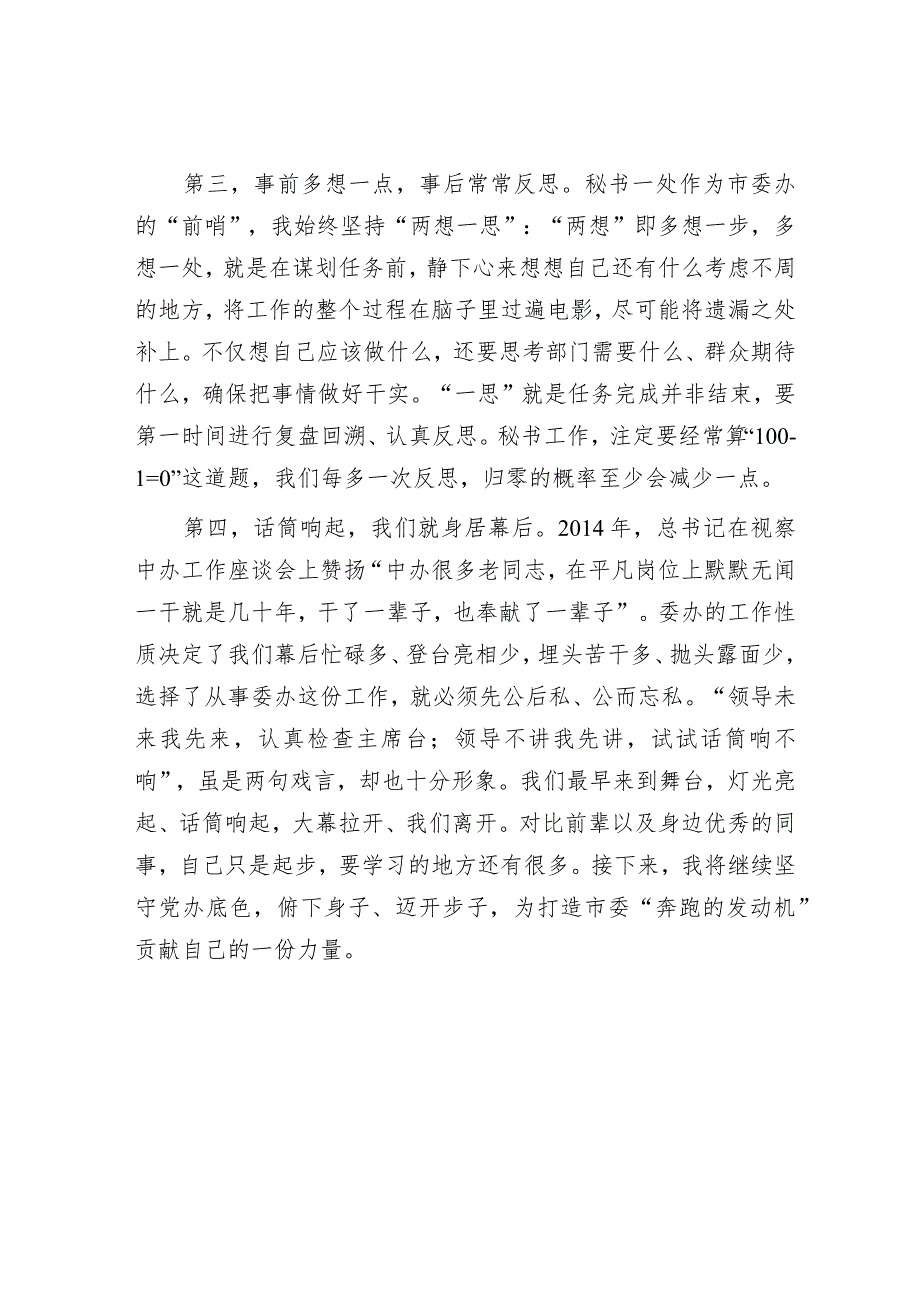 第三，事前多想一点，事后常常反思。秘书一处作为市委办的“前哨”，我始终坚持“两想一思”：“两想”即多想一步，多想一处，就是在谋划任务前，静下心来想想自己还有什么考虑不周的地方，将工作的整个过程在脑子里过遍电影，尽可能将遗漏之处补上。不仅想自己应该做什么，还要思考部门需要什么、群众期待什么，确保把事情做好干实。“一思”就是任务完成并非结束，要第一时间进行复盘回溯、认真反思。秘书工作，注定要经常算“100-1=0”这道题，我们每多一次反思，归零的概率至少会减少一点。

第四，话筒响起，我们就身居幕后。2014年，总书记在视察中办工作座谈会上赞扬“中办很多老同志，在平凡岗位上默默无闻一干就是几十年，干了一辈子，也奉献了一辈子”。委办的工作性质决定了我们幕后忙碌多、登台亮相少，埋头苦干多、抛头露面少，选择了从事委办这份工作，就必须先公后私、公而忘私。“领导未来我先来，认真检查主席台；领导不讲我先讲，试试话筒响不响”，虽是两句戏言，却也十分形象。我们最早来到舞台，灯光亮起、话筒响起，大幕拉开、我们离开。对比前辈以及身边优秀的同事，自己只是起步，要学习的地方还有很多。接下来，我将继续坚守党办底色，俯下身子、迈开步子，为打造市委“奔跑的发动机”贡献自己的一份力量。